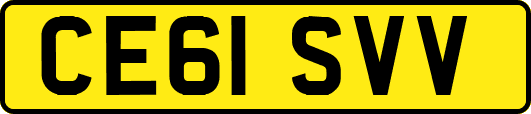 CE61 SVV